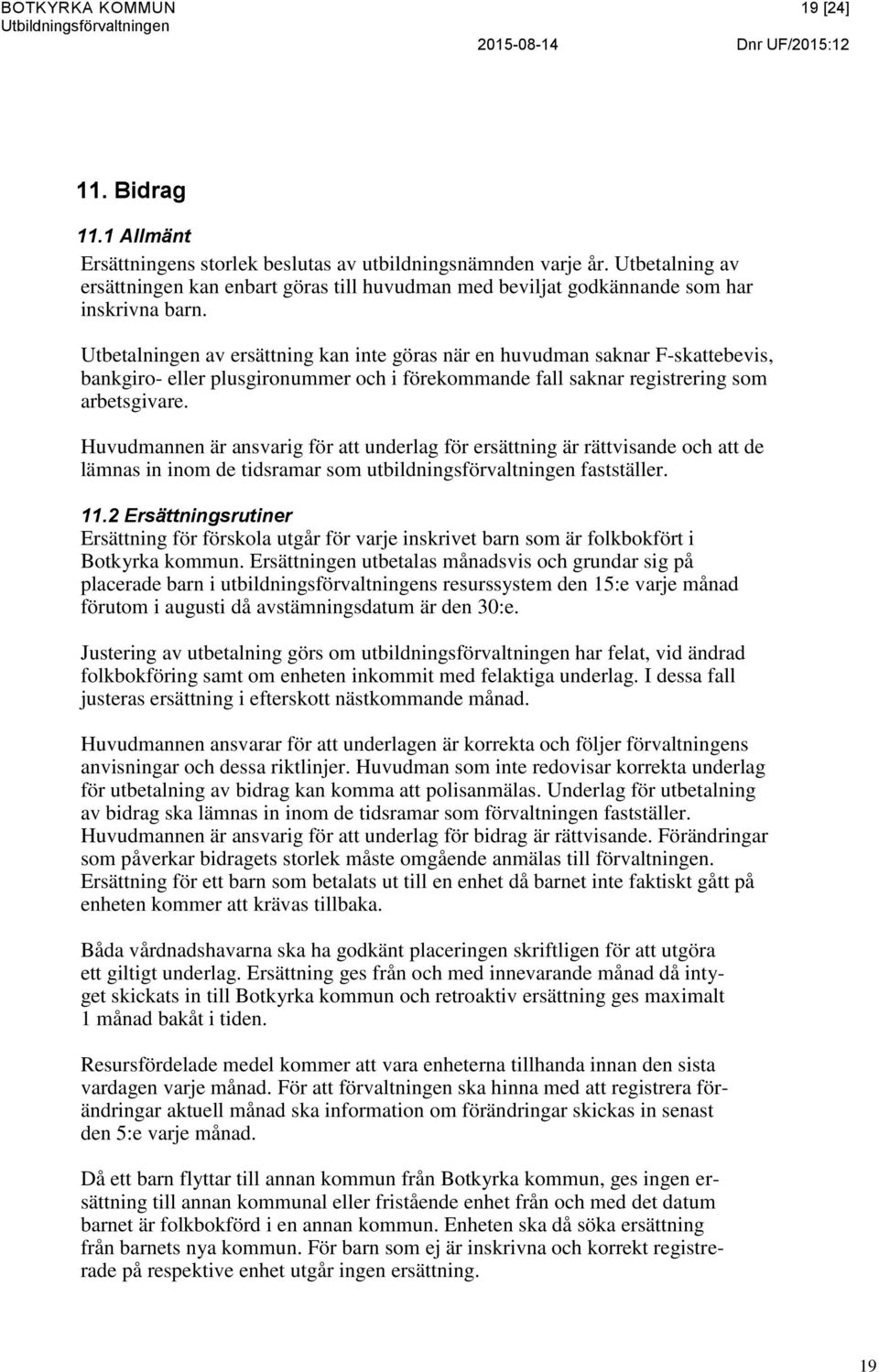 BOTKYRKA KOMMUN
Utbildningsförvaltningen

19 [24]

2015-08-14

Dnr UF/2015:12

11. Bidrag

11.1 Allmänt

Ersättningens storlek beslutas av utbildningsnämnden varje år. Utbetalning av ersättningen kan enbart göras till huvudman med beviljat godkännande som har inskrivna barn.

Utbetalningen av ersättning kan inte göras när en huvudman saknar F-skattebevis, bankgiro- eller plusgironummer och i förekommande fall saknar registrering som arbetsgivare.

Huvudmannen är ansvarig för att underlag för ersättning är rättvisande och att de lämnas in inom de tidsramar som utbildningsförvaltningen fastställer.

11.2 Ersättningsrutiner

Ersättning för förskola utgår för varje inskrivet barn som är folkbokfört i Botkyrka kommun. Ersättningen utbetalas månadsvis och grundar sig på placerade barn i utbildningsförvaltningens resurssystem den 15:e varje månad förutom i augusti då avstämningsdatum är den 30:e.

Justering av utbetalning görs om utbildningsförvaltningen har felat, vid ändrad folkbokföring samt om enheten inkommit med felaktiga underlag. I dessa fall justeras ersättning i efterskott nästkommande månad.

Huvudmannen ansvarar för att underlagen är korrekta och följer förvaltningens anvisningar och dessa riktlinjer. Huvudman som inte redovisar korrekta underlag för utbetalning av bidrag kan komma att polisanmälas. Underlag för utbetalning av bidrag ska lämnas in inom de tidsramar som förvaltningen fastställer. Huvudmannen är ansvarig för att underlag för bidrag är rättvisande. Förändringar som påverkar bidragets storlek måste omgående anmälas till förvaltningen. Ersättning för ett barn som betalats ut till en enhet då barnet inte faktiskt gått på enheten kommer att krävas tillbaka.

Båda vårdnadshavarna ska ha godkänt placeringen skriftligen för att utgöra ett giltigt underlag. Ersättning ges från och med innevarande månad då intyget skickats in till Botkyrka kommun och retroaktiv ersättning ges maximalt 1 månad bakåt i tiden.

Resursfördelade medel kommer att vara enheterna tillhanda innan den sista vardagen varje månad. För att förvaltningen ska hinna med att registrera förändringar aktuell månad ska information om förändringar skickas in senast den 5:e varje månad.

Då ett barn flyttar till annan kommun från Botkyrka kommun, ges ingen ersättning till annan kommunal eller fristående enhet från och med det datum barnet är folkbokförd i en annan kommun. Enheten ska då söka ersättning från barnets nya kommun. För barn som ej är inskrivna och korrekt registrerade på respektive enhet utgår ingen ersättning.

19